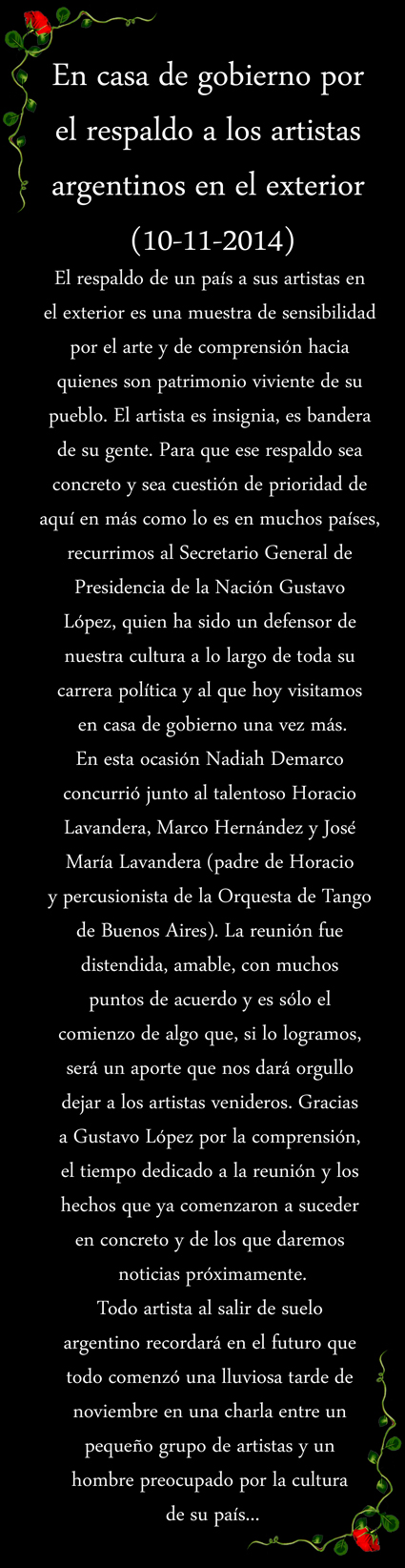 En casa de gobierno por el respaldo a los artistas argentinos en el exterior (10-11-2014)

El respaldo de un país a sus artistas en el exterior es una muestra de sensibilidad por el arte y de comprensión hacia quienes son patrimonio viviente de su pueblo. El artista es insignia, es bandera de su gente. Para que ese respaldo sea concreto y sea cuestión de prioridad de aquí en más como lo es en muchos países, recurrimos al Secretario General de Presidencia de la Nación Gustavo López, quien ha sido un defensor de nuestra cultura a lo largo de toda su carrera política y al que hoy visitamos en casa de gobierno una vez más.
En esta ocasión Nadiah Demarco concurrió junto al talentoso Horacio Lavandera, Marco Hernández y José María Lavandera (padre de Horacio y percusionista de la Orquesta de Tango de Buenos Aires). La reunión fue distendida, amable, con muchos puntos de acuerdo y es sólo el comienzo de algo que, si lo logramos, será un aporte que nos dará orgullo dejar a los artistas venideros. Gracias a Gustavo López por la comprensión, el tiempo dedicado a la reunión y los hechos que ya comenzaron a suceder en concreto y de los que daremos noticias próximamente.
Todo artista al salir de suelo argentino recordará en el futuro que todo comenzó una lluviosa tarde de noviembre en una charla entre un pequeño grupo de artistas y un hombre preocupado por la cultura de su país...